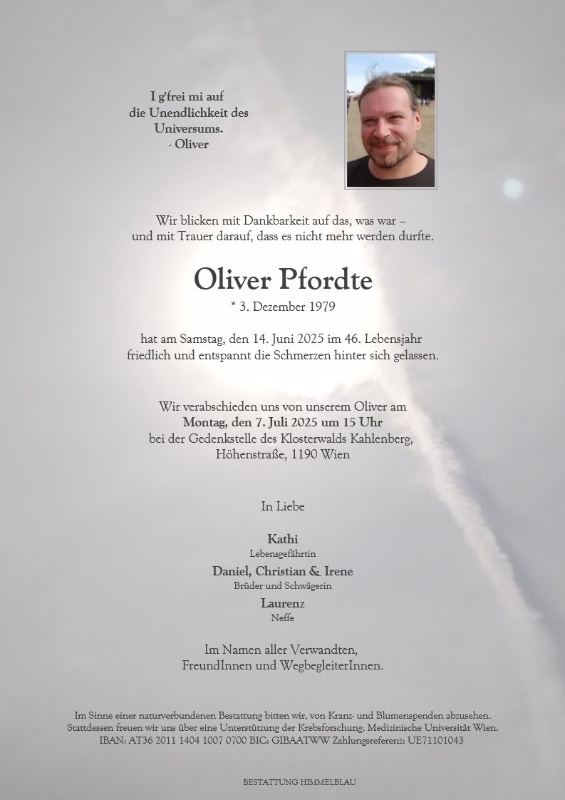 I g'frei mi auf
die Unendlichkeit des
Universums.
- Oliver

Wir blicken mit Dankbarkeit auf das, was war –
und mit Trauer darauf, dass es nicht mehr werden durfte.

Oliver Pfordte
* 3. Dezember 1979

hat am Samstag, den 14. Juni 2025 im 46. Lebensjahr
friedlich und entspannt die Schmerzen hinter sich gelassen.

Wir verabschieden uns von unserem Oliver am
Montag, den 7. Juli 2025 um 15 Uhr
bei der Gedenkstelle des Klosterwalds Kahlenberg,
Höhenstraße, 1190 Wien

In Liebe

Kathi
Lebensgefährtin

Daniel, Christian & Irene
Brüder und Schwägerin

Laurenz
Neffe

Im Namen aller Verwandten,
FreundInnen und WegbegleiterInnen.

Im Sinne einer naturverbundenen Bestattung bitten wir, von Kranz- und Blumenspenden abzusehen.
Stattdessen freuen wir uns über eine Unterstützung der Krebsforschung, Medizinische Universität Wien.
IBAN: AT36 2011 1404 1007 0700 BIC: GIBAATWW Zahlungsreferenz: UE71101043

BESTATTUNG HIMMELBLAU